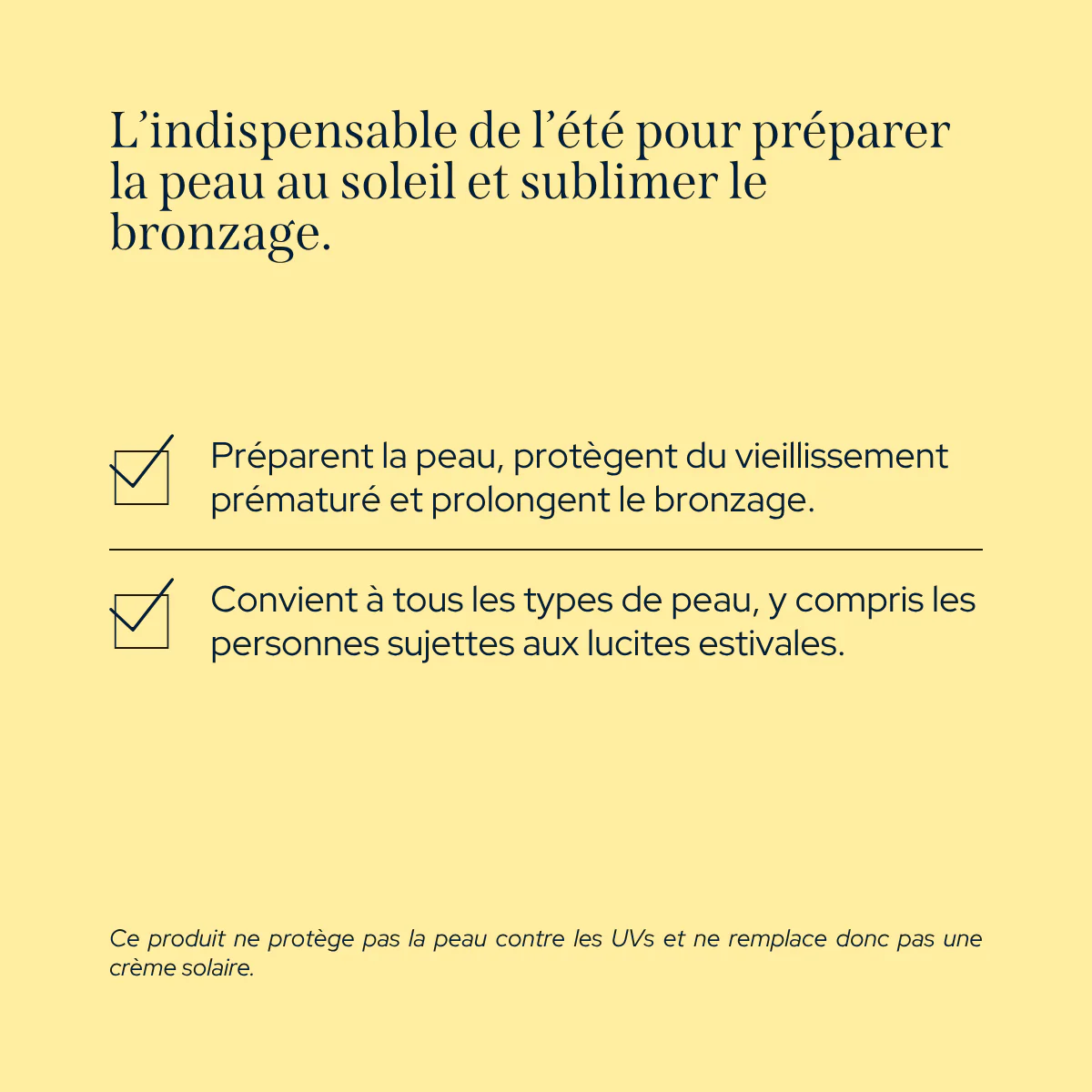 L’indispensable de l’été pour préparer la peau au soleil et sublimer le bronzage.

Préparent la peau, protègent du vieillissement prématuré et prolongent le bronzage.

Convient à tous les types de peau, y compris les personnes sujettes aux lucites estivales.

Ce produit ne protège pas la peau contre les UVs et ne remplace donc pas une crème solaire.